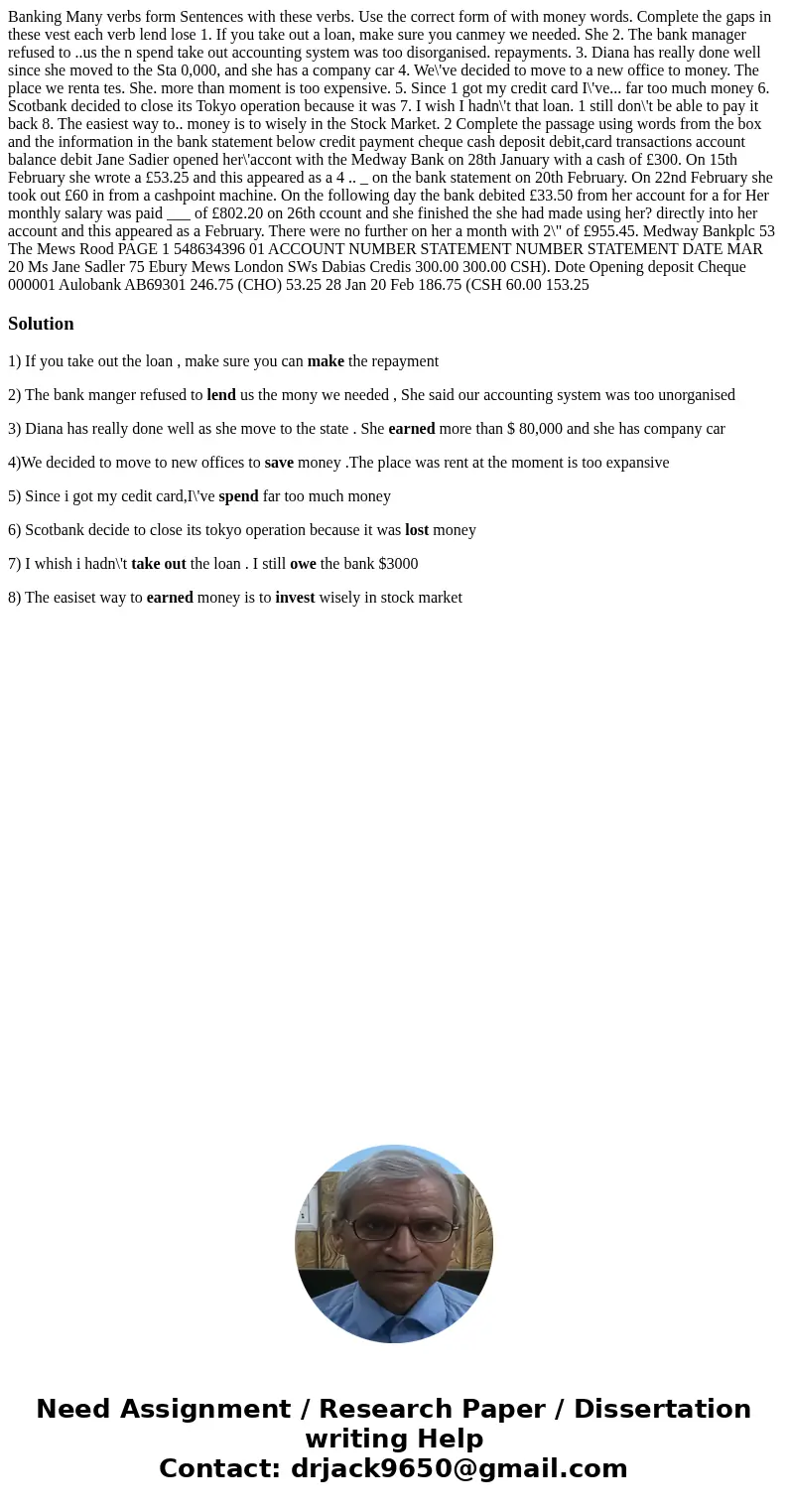 Banking Many verbs form Sentences with these verbs. Use the correct form of with money words. Complete the gaps in these vest each verb lend lose 1. If you take out a loan, make sure you canmey we needed. She 2. The bank manager refused to ..us the n spend take out accounting system was too disorganised. repayments. 3. Diana has really done well since she moved to the Sta 0,000, and she has a company car 4. We\'ve decided to move to a new office to money. The place we renta tes. She. more than moment is too expensive. 5. Since 1 got my credit card I\'ve... far too much money 6. Scotbank decided to close its Tokyo operation because it was 7. I wish I hadn\'t that loan. 1 still don\'t be able to pay it back 8. The easiest way to.. money is to wisely in the Stock Market. 2 Complete the passage using words from the box and the information in the bank statement below credit payment cheque cash deposit debit,card transactions account balance debit Jane Sadier opened her\'accont with the Medway Bank on 28th January with a cash of £300. On 15th February she wrote a £53.25 and this appeared as a 4 .. _ on the bank statement on 20th February. On 22nd February she took out £60 in from a cashpoint machine. On the following day the bank debited £33.50 from her account for a for Her monthly salary was paid ___ of £802.20 on 26th ccount and she finished the she had made using her? directly into her account and this appeared as a February. There were no further on her a month with 2\" of £955.45. Medway Bankplc 53 The Mews Rood PAGE 1 548634396 01 ACCOUNT NUMBER STATEMENT NUMBER STATEMENT DATE MAR 20 Ms Jane Sadler 75 Ebury Mews London SWs Dabias Credis 300.00 300.00 CSH). Dote Opening deposit Cheque 000001 Aulobank AB69301 246.75 (CHO) 53.25 28 Jan 20 Feb 186.75 (CSH 60.00 153.25

Solution

1) If you take out the loan , make sure you can make the repayment

2) The bank manger refused to lend us the mony we needed , She said our accounting system was too unorganised

3) Diana has really done well as she move to the state . She earned more than $ 80,000 and she has company car

4)We decided to move to new offices to save money .The place was rent at the moment is too expansive

5) Since i got my cedit card,I\'ve spend far too much money

6) Scotbank decide to close its tokyo operation because it was lost money

7) I whish i hadn\'t take out the loan . I still owe the bank $3000

8) The easiset way to earned money is to invest wisely in stock market

Need Assignment / Research Paper / Dissertation writing Help
Contact: drjack9650@gmail.com